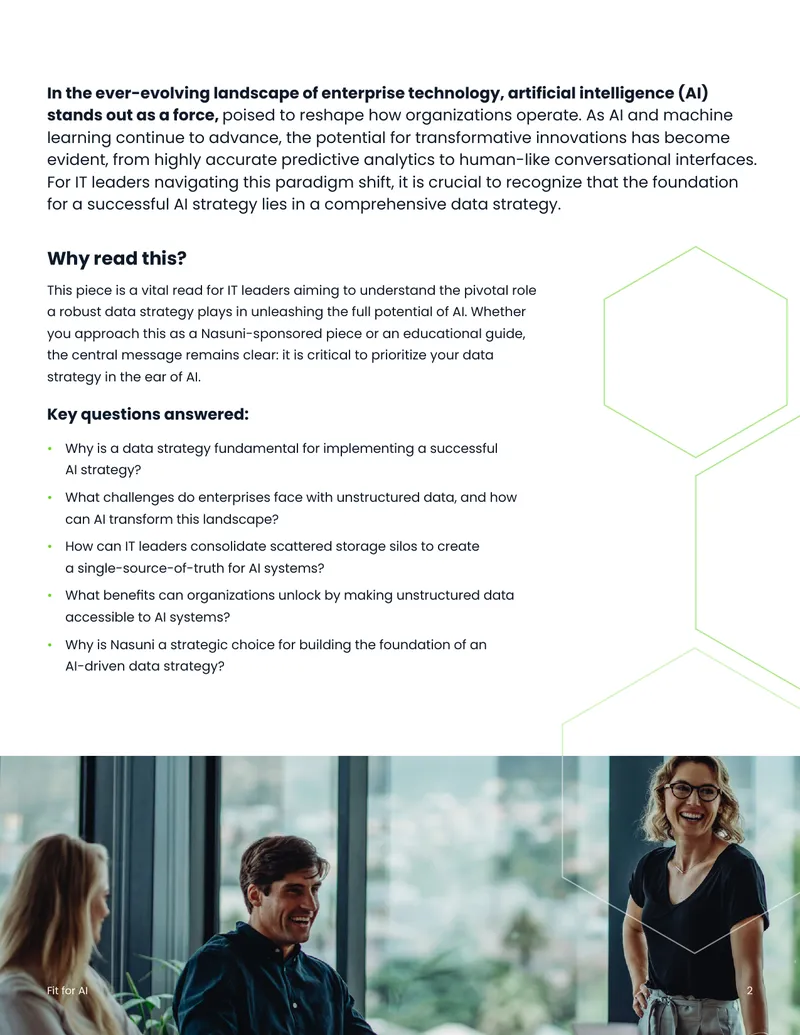 In the ever-evolving landscape of enterprise technology, artificial intelligence (AI) stands out as a force, poised to reshape how organizations operate. As AI and machine learning continue to advance, the potential for transformative innovations has become evident, from highly accurate predictive analytics to human-like conversational interfaces. For IT leaders navigating this paradigm shift, it is crucial to recognize that the foundation for a successful AI strategy lies in a comprehensive data strategy.

Why read this?

This piece is a vital read for IT leaders aiming to understand the pivotal role a robust data strategy plays in unleashing the full potential of AI. Whether you approach this as a Nasuni-sponsored piece or an educational guide, the central message remains clear: it is critical to prioritize your data strategy in the ear of AI.

Key questions answered:

• Why is a data strategy fundamental for implementing a successful AI strategy?
• What challenges do enterprises face with unstructured data, and how can AI transform this landscape?
• How can IT leaders consolidate scattered storage silos to create a single-source-of-truth for AI systems?
• What benefits can organizations unlock by making unstructured data accessible to AI systems?
• Why is Nasuni a strategic choice for building the foundation of an AI-driven data strategy?

Fit for AI

2